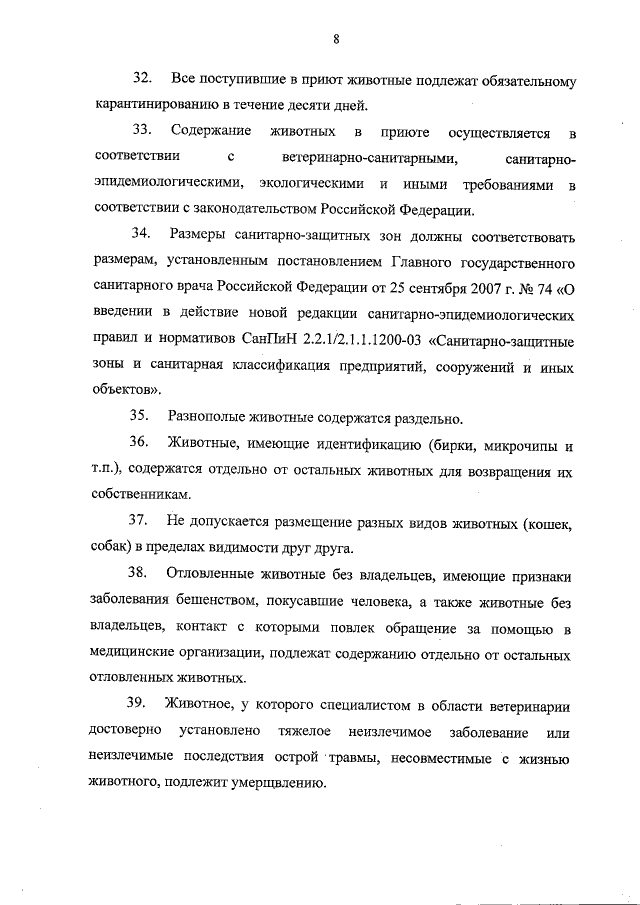 8

32. Все поступившие в приют животные подлежат обязательному карантинированию в течение десяти дней.

33. Содержание животных в приюте осуществляется в соответствии с ветеринарно-санитарными, санитарно-эпидемиологическими, экологическими и иными требованиями в соответствии с законодательством Российской Федерации.

34. Размеры санитарно-защитных зон должны соответствовать размерам, установленным постановлением Главного государственного санитарного врача Российской Федерации от 25 сентября 2007 г. № 74 «О введении в действие новой редакции санитарно-эпидемиологических правил и нормативов СанПиН 2.2.1/2.1.1.1200-03 «Санитарно-защитные зоны и санитарная классификация предприятий, сооружений и иных объектов».

35. Разнополые животные содержатся раздельно.

36. Животные, имеющие идентификацию (бирки, микрочипы и т.п.), содержатся отдельно от остальных животных для возвращения их собственникам.

37. Не допускается размещение разных видов животных (кошек, собак) в пределах видимости друг друга.

38. Отловленные животные без владельцев, имеющие признаки заболевания бешенством, покусавшие человека, а также животные без владельцев, контакт с которыми повлек обращение за помощью в медицинские организации, подлежат содержанию отдельно от остальных отловленных животных.

39. Животное, у которого специалистом в области ветеринарии достоверно установлено тяжелое неизлечимое заболевание или неизлечимые последствия острой травмы, несовместимые с жизнью животного, подлежит умерщвлению.